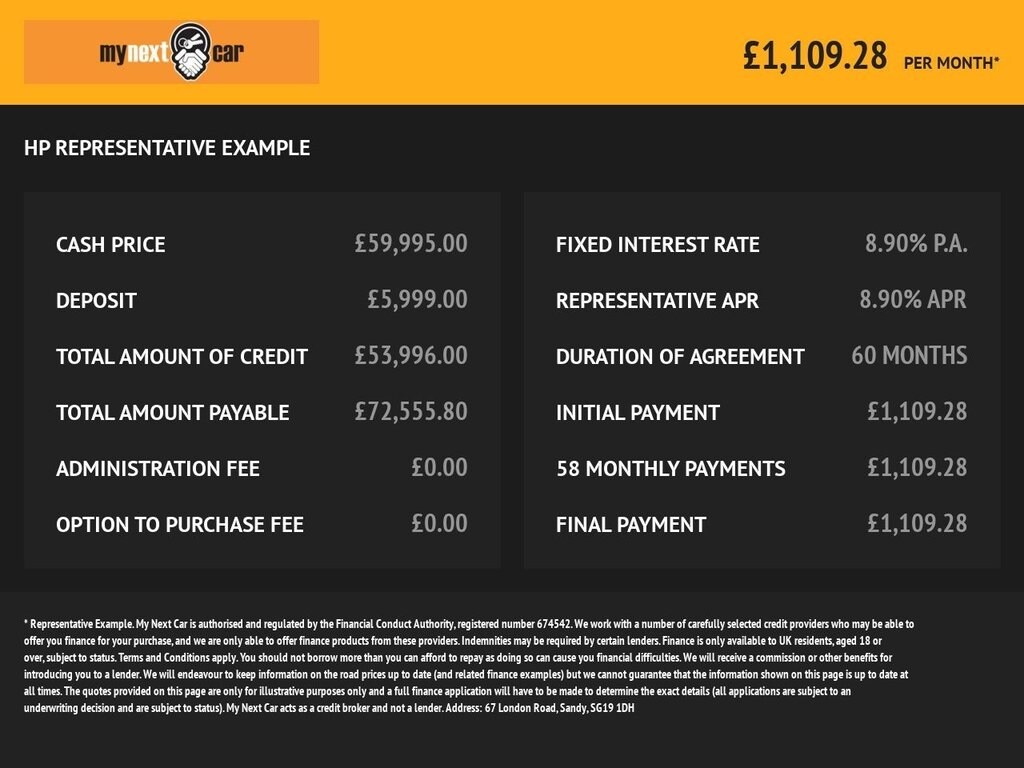 mynext car

£1,109.28 PER MONTH*

HP REPRESENTATIVE EXAMPLE

| CASH PRICE | £59,995.00 |
|---|---|
| DEPOSIT | £5,999.00 |
| TOTAL AMOUNT OF CREDIT | £53,996.00 |
| TOTAL AMOUNT PAYABLE | £72,555.80 |
| ADMINISTRATION FEE | £0.00 |
| OPTION TO PURCHASE FEE | £0.00 |

| FIXED INTEREST RATE | 8.90% P.A. |
|---|---|
| REPRESENTATIVE APR | 8.90% APR |
| DURATION OF AGREEMENT | 60 MONTHS |
| INITIAL PAYMENT | £1,109.28 |
| 58 MONTHLY PAYMENTS | £1,109.28 |
| FINAL PAYMENT | £1,109.28 |

* Representative Example. My Next Car is authorised and regulated by the Financial Conduct Authority, registered number 674542. We work with a number of carefully selected credit providers who may be able to offer you finance for your purchase, and we are only able to offer finance products from these providers. Indemnities may be required by certain lenders. Finance is only available to UK residents, aged 18 or over, subject to status. Terms and Conditions apply. You should not borrow more than you can afford to repay as doing so can cause you financial difficulties. We will receive a commission or other benefits for introducing you to a lender. We will endeavour to keep information on the road prices up to date (and related finance examples) but we cannot guarantee that the information shown on this page is up to date at all times. The quotes provided on this page are only for illustrative purposes only and a full finance application will have to be made to determine the exact details (all applications are subject to an underwriting decision and are subject to status). My Next Car acts as a credit broker and not a lender. Address: 67 London Road, Sandy, SG19 1DH